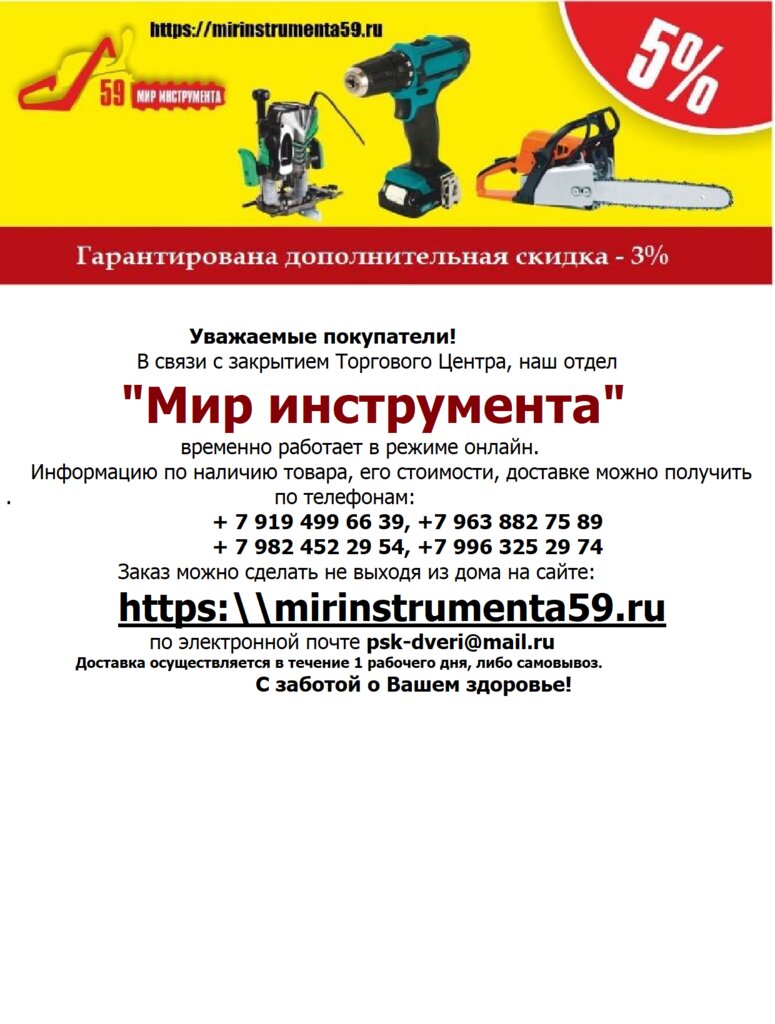 https://mirinstrumenta59.ru

59 МИР ИНСТРУМЕНТА

5%

Гарантирована дополнительная скидка - 3%

Уважаемые покупатели!

В связи с закрытием Торгового Центра, наш отдел

"Мир инструмента"

временно работает в режиме онлайн.

Информацию по наличию товара, его стоимости, доставке можно получить по телефонам:

+ 7 919 499 66 39, +7 963 882 75 89
+ 7 982 452 29 54, +7 996 325 29 74

Заказ можно сделать не выходя из дома на сайте:

https:\\mirinstrumenta59.ru

по электронной почте psk-dveri@mail.ru

Доставка осуществляется в течение 1 рабочего дня, либо самовывоз.

С заботой о Вашем здоровье!